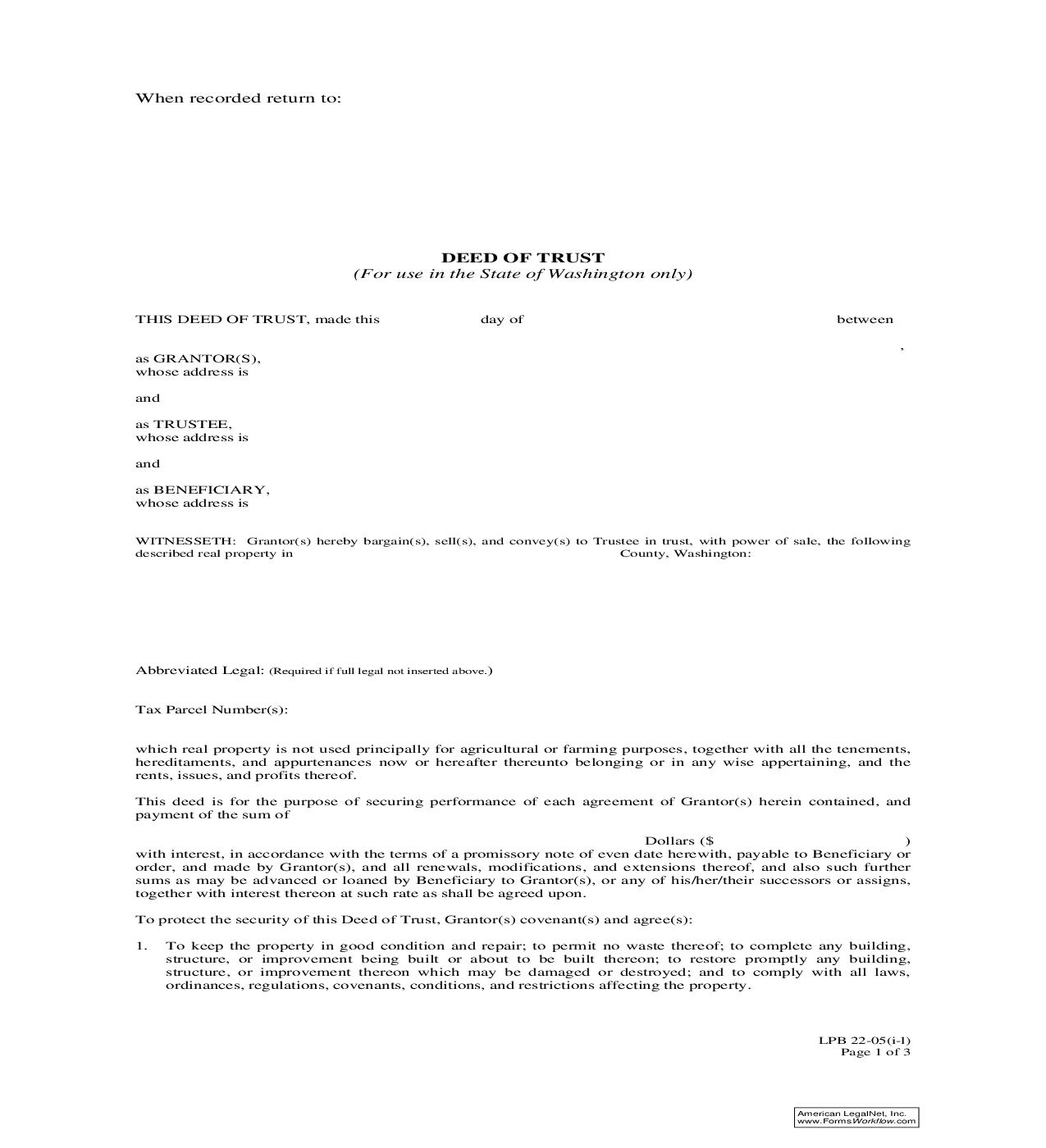 When recorded return to:

DEED OF TRUST
(For use in the State of Washington only)

THIS DEED OF TRUST, made this day of between ,

as GRANTOR(S), whose address is

and

as TRUSTEE, whose address is

and

as BENEFICIARY, whose address is

WITNESSETH: Grantor(s) hereby bargain(s), sell(s), and convey(s) to Trustee in trust, with power of sale, the following described real property in County, Washington:

Abbreviated Legal: (Required if full legal not inserted above.)

Tax Parcel Number(s):

which real property is not used principally for agricultural or farming purposes, together with all the tenements, hereditaments, and appurtenances now or hereafter thereunto belonging or in any wise appertaining, and the rents, issues, and profits thereof.

This deed is for the purpose of securing performance of each agreement of Grantor(s) herein contained, and payment of the sum of

Dollars ($ )
with interest, in accordance with the terms of a promissory note of even date herewith, payable to Beneficiary or order, and made by Grantor(s), and all renewals, modifications, and extensions thereof, and also such further sums as may be advanced or loaned by Beneficiary to Grantor(s), or any of his/her/their successors or assigns, together with interest thereon at such rate as shall be agreed upon.

To protect the security of this Deed of Trust, Grantor(s) covenant(s) and agree(s):

1. To keep the property in good condition and repair; to permit no waste thereof; to complete any building, structure, or improvement being built or about to be built thereon; to restore promptly any building, structure, or improvement thereon which may be damaged or destroyed; and to comply with all laws, ordinances, regulations, covenants, conditions, and restrictions affecting the property.

LPB 22-05(i-l)
Page 1 of 3

American LegalNet, Inc.
www.FormsWorkflow.com